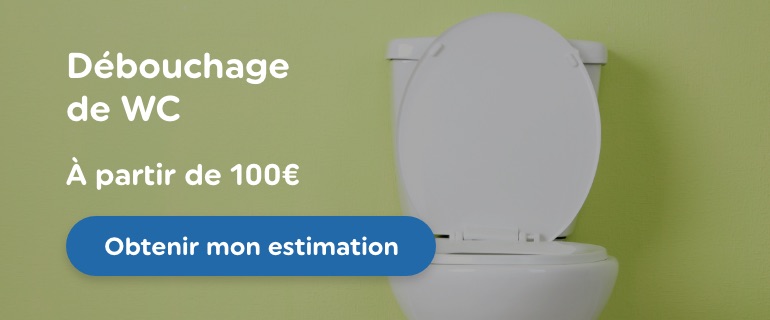 Débouchage de WC

À partir de 100€

Obtenir mon estimation